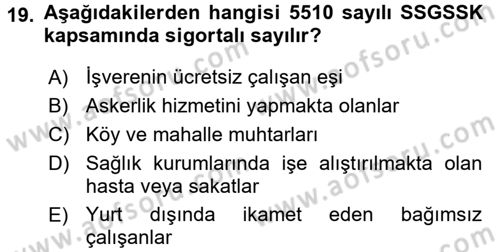 19. Aşağıdakilerden hangisi 5510 sayılı SSGSSK kapsamında sigortalı sayılır?

A) İşverenin ücretsiz çalışan eşi
B) Askerlik hizmetini yapmakta olanlar
C) Köy ve mahalle muhtarları
D) Sağlık kurumlarında işe alıştırılmakta olan hasta veya sakatlar
E) Yurt dışında ikamet eden bağımsız çalışanlar

www.aofsoru.com